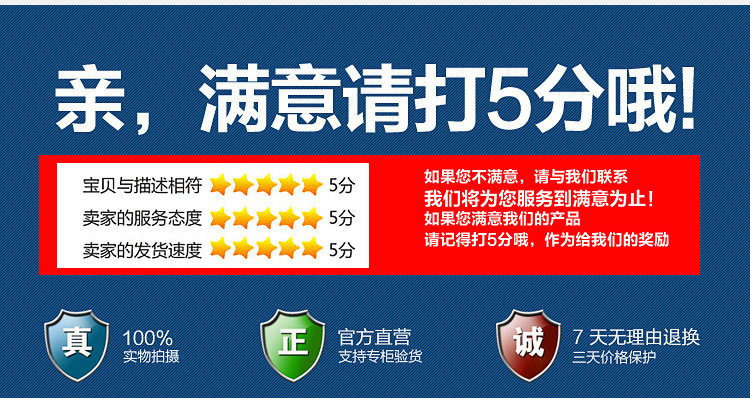 亲，满意请打5分哦!

宝贝与描述相符 5分
卖家的服务态度 5分
卖家的发货速度 5分

如果您不满意，请与我们联系
我们将为您服务到满意为止!
如果您满意我们的产品
请记得打5分哦，作为给我们的奖励

真 100%
实物拍摄

正 官方直营
支持专柜验货

诚 7 天无理由退换
三天价格保护